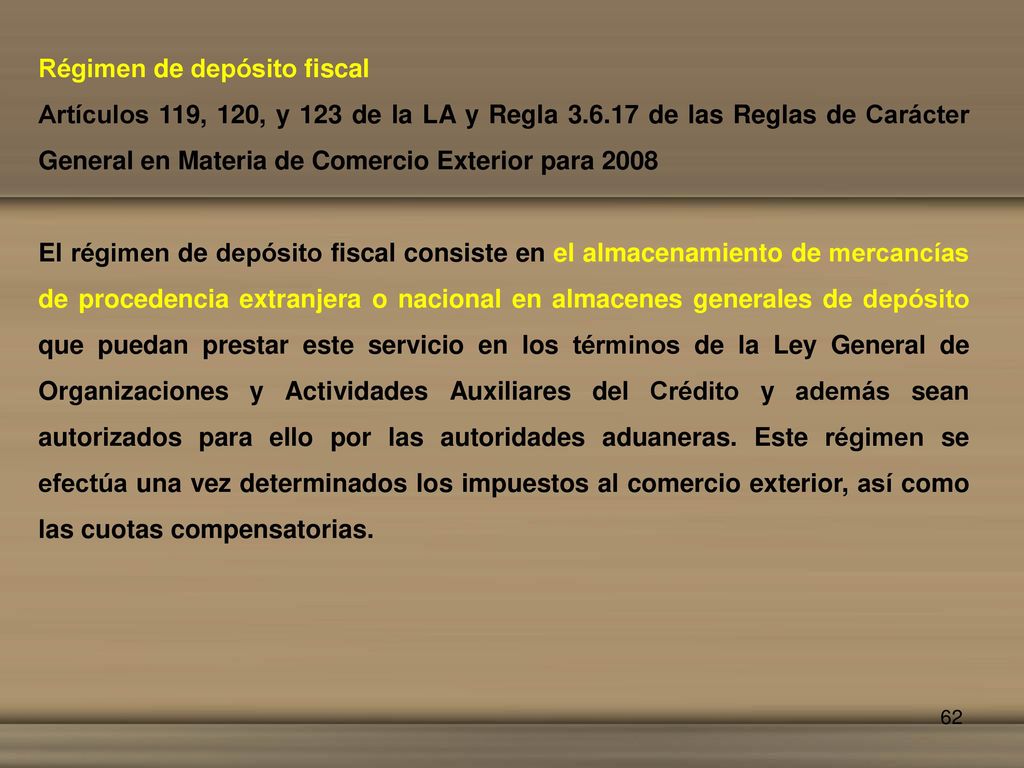 Régimen de depósito fiscal

Artículos 119, 120, y 123 de la LA y Regla 3.6.17 de las Reglas de Carácter General en Materia de Comercio Exterior para 2008

El régimen de depósito fiscal consiste en el almacenamiento de mercancías de procedencia extranjera o nacional en almacenes generales de depósito que puedan prestar este servicio en los términos de la Ley General de Organizaciones y Actividades Auxiliares del Crédito y además sean autorizados para ello por las autoridades aduaneras. Este régimen se efectúa una vez determinados los impuestos al comercio exterior, así como las cuotas compensatorias.

62